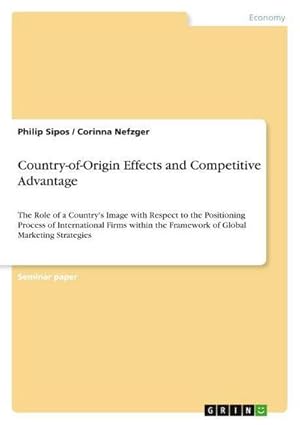 Economy

Philip Sipos / Corinna Nefzger

Country-of-Origin Effects and Competitive Advantage

The Role of a Country's Image with Respect to the Positioning Process of International Firms within the Framework of Global Marketing Strategies

Seminar paper

GRIN